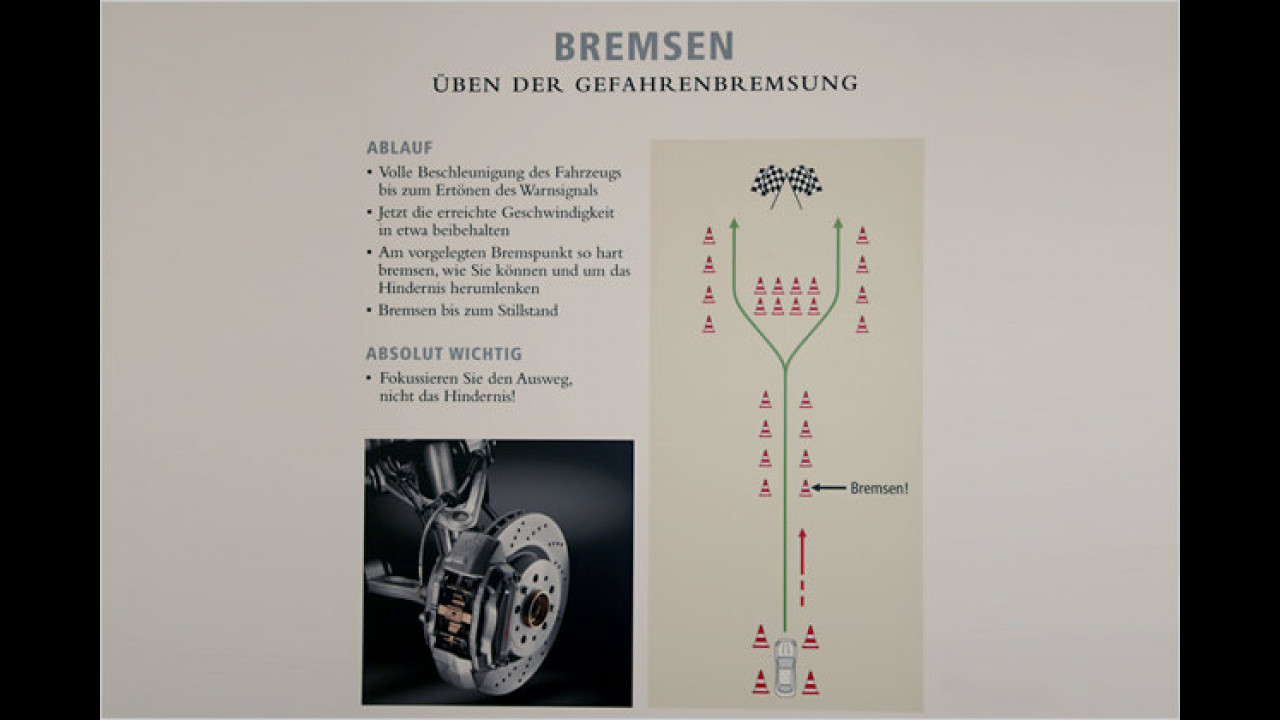 BREMSEN
ÜBEN DER GEFAHRENBREMSUNG

ABLAUF
• Volle Beschleunigung des Fahrzeugs bis zum Ertönen des Warnsignals
• Jetzt die erreichte Geschwindigkeit in etwa beibehalten
• Am vorgelegten Bremspunkt so hart bremsen, wie Sie können und um das Hindernis herumlenken
• Bremsen bis zum Stillstand

ABSOLUT WICHTIG
• Fokussieren Sie den Ausweg, nicht das Hindernis!

Bremsen!